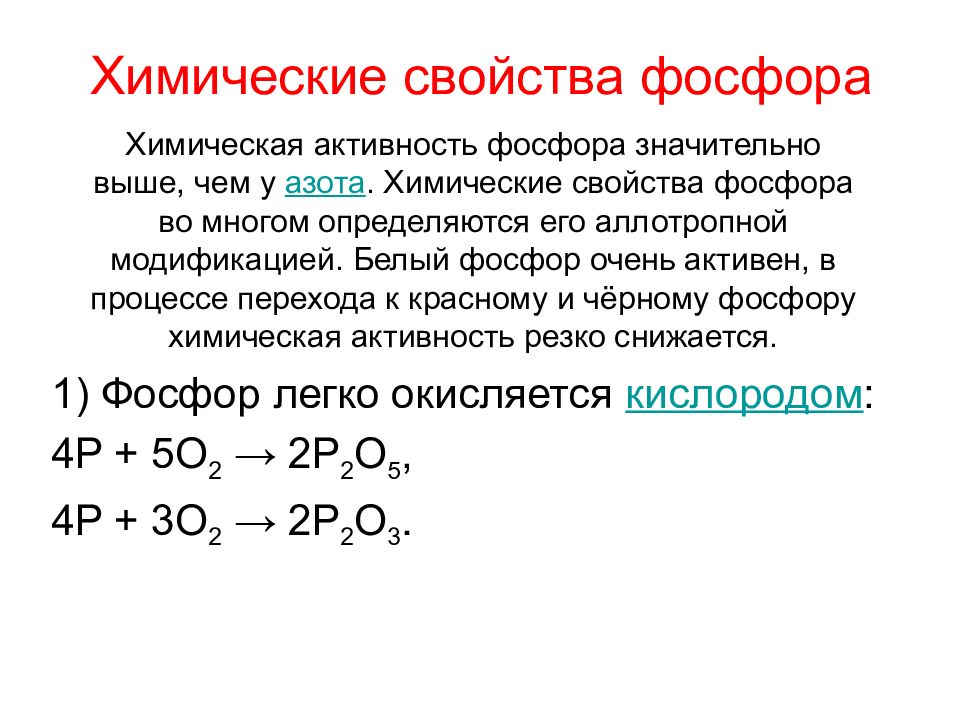 Химические свойства фосфора

Химическая активность фосфора значительно выше, чем у азота. Химические свойства фосфора во многом определяются его аллотропной модификацией. Белый фосфор очень активен, в процессе перехода к красному и чёрному фосфору химическая активность резко снижается.

1) Фосфор легко окисляется кислородом:

$4P + 5O_2 \rightarrow 2P_2O_5$,

$4P + 3O_2 \rightarrow 2P_2O_3$.